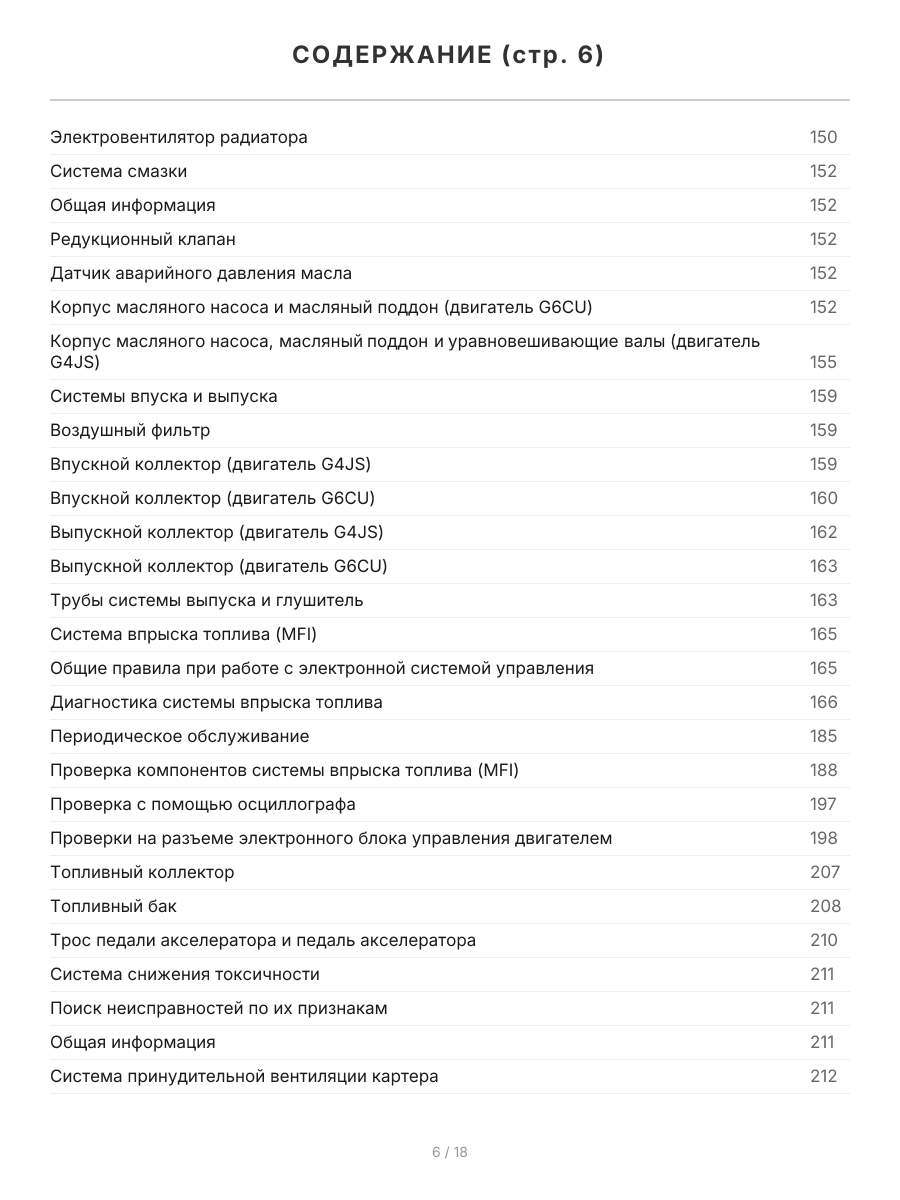 СОДЕРЖАНИЕ (стр. 6)

Электровентилятор радиатора 150
Система смазки 152
Общая информация 152
Редукционный клапан 152
Датчик аварийного давления масла 152
Корпус масляного насоса и масляный поддон (двигатель G6CU) 152
Корпус масляного насоса, масляный поддон и уравновешивающие валы (двигатель G4JS) 155
Системы впуска и выпуска 159
Воздушный фильтр 159
Впускной коллектор (двигатель G4JS) 159
Впускной коллектор (двигатель G6CU) 160
Выпускной коллектор (двигатель G4JS) 162
Выпускной коллектор (двигатель G6CU) 163
Трубы системы выпуска и глушитель 163
Система впрыска топлива (MFI) 165
Общие правила при работе с электронной системой управления 165
Диагностика системы впрыска топлива 166
Периодическое обслуживание 185
Проверка компонентов системы впрыска топлива (MFI) 188
Проверка с помощью осциллографа 197
Проверки на разъеме электронного блока управления двигателем 198
Топливный коллектор 207
Топливный бак 208
Трос педали акселератора и педаль акселератора 210
Система снижения токсичности 211
Поиск неисправностей по их признакам 211
Общая информация 211
Система принудительной вентиляции картера 212

6 / 18